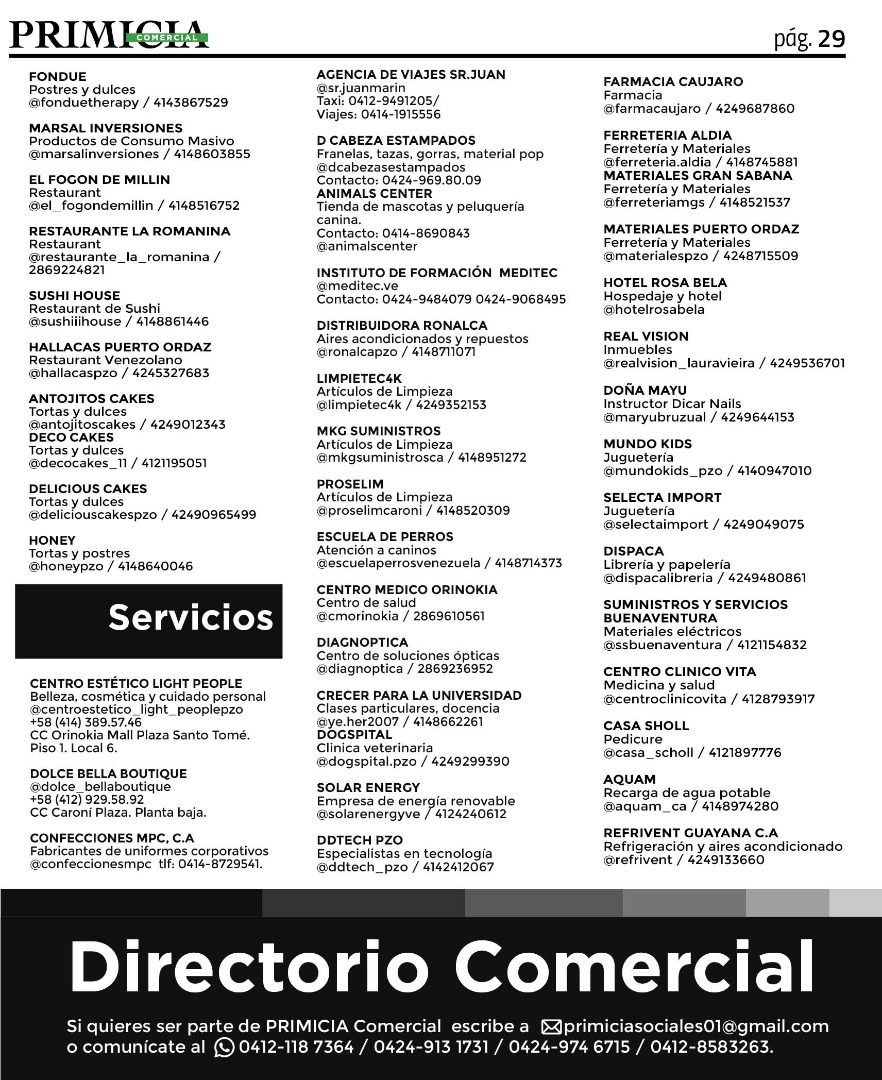 PRIMICIA COMERCIAL

pág. 29

FONDUE
Postres y dulces
@fonduetherapy / 4143867529

MARSAL INVERSIONES
Productos de Consumo Masivo
@marsalinversiones / 4148603855

EL FOGON DE MILLIN
Restaurant
@el_fogondemillin / 4148516752

RESTAURANTE LA ROMANINA
Restaurant
@restaurante_la_romanina / 2869224821

SUSHI HOUSE
Restaurant de Sushi
@sushiiihouse / 4148861446

HALLACAS PUERTO ORDAZ
Restaurant Venezolano
@hallacaspzo / 4245327683

ANTOJITOS CAKES
Tortas y dulces
@antojitoscakes / 4249012343
DECO CAKES
Tortas y dulces
@decocakes_11 / 4121195051

DELICIOUS CAKES
Tortas y dulces
@deliciouscakespzo / 42490965499

HONEY
Tortas y postres
@honeypzo / 4148640046

Servicios

CENTRO ESTÉTICO LIGHT PEOPLE
Belleza, cosmética y cuidado personal
@centroestetico_light_peoplepzo
+58 (414) 389.57.46
CC Orinokia Mall Plaza Santo Tomé. Piso 1. Local 6.

DOLCE BELLA BOUTIQUE
@dolce_bellaboutique
+58 (412) 929.58.92
CC Caroní Plaza. Planta baja.

CONFECCIONES MPC, C.A
Fabricantes de uniformes corporativos
@confeccionesmpc tlf: 0414-8729541.

AGENCIA DE VIAJES SR.JUAN
@sr.juanmarin
Taxi: 0412-9491205/
Viajes: 0414-1915556

D CABEZA ESTAMPADOS
Franelas, tazas, gorras, material pop
@dcabezasestampados
Contacto: 0424-969.80.09
ANIMALS CENTER
Tienda de mascotas y peluquería canina.
Contacto: 0414-8690843
@animalscenter

INSTITUTO DE FORMACIÓN MEDITEC
@meditec.ve
Contacto: 0424-9484079 0424-9068495

DISTRIBUIDORA RONALCA
Aires acondicionados y repuestos
@ronalcapzo / 4148711071

LIMPIETEC4K
Artículos de Limpieza
@limpietec4k / 4249352153

MKG SUMINISTROS
Artículos de Limpieza
@mkgsuministrosca / 4148951272

PROSELIM
Artículos de Limpieza
@proselimcaroni / 4148520309

ESCUELA DE PERROS
Atención a caninos
@escuelaperrosvenezuela / 4148714373

CENTRO MEDICO ORINOKIA
Centro de salud
@cmorinokia / 2869610561

DIAGNOPTICA
Centro de soluciones ópticas
@diagnoptica / 2869236952

CRECER PARA LA UNIVERSIDAD
Clases particulares, docencia
@ye.her2007 / 4148662261
DOGSPITAL
Clinica veterinaria
@dogspital.pzo / 4249299390

SOLAR ENERGY
Empresa de energía renovable
@solarenergyve / 4124240612

DDTECH PZO
Especialistas en tecnología
@ddtech_pzo / 4142412067

FARMACIA CAUJARO
Farmacia
@farmacaujaro / 4249687860

FERRETERIA ALDIA
Ferretería y Materiales
@ferreteria.aldia / 4148745881
MATERIALES GRAN SABANA
Ferretería y Materiales
@ferreteriamgs / 4148521537

MATERIALES PUERTO ORDAZ
Ferretería y Materiales
@materialespzo / 4248715509

HOTEL ROSA BELA
Hospedaje y hotel
@hotelrosabela

REAL VISION
Inmuebles
@realvision_lauravieira / 4249536701

DOÑA MAYU
Instructor Dicar Nails
@maryubruzual / 4249644153

MUNDO KIDS
Juguetería
@mundokids_pzo / 4140947010

SELECTA IMPORT
Juguetería
@selectaimport / 4249049075

DISPACA
Librería y papelería
@dispacalibreria / 4249480861

SUMINISTROS Y SERVICIOS BUENAVENTURA
Materiales eléctricos
@ssbuenaventura / 4121154832

CENTRO CLINICO VITA
Medicina y salud
@centroclinicovita / 4128793917

CASA SHOLL
Pedicure
@casa_scholl / 4121897776

AQUAM
Recarga de agua potable
@aquam_ca / 4148974280

REFRIVENT GUAYANA C.A
Refrigeración y aires acondicionado
@refrivent / 4249133660

Directorio Comercial

Si quieres ser parte de PRIMICIA Comercial escribe a primiciasociales01@gmail.com o comunícate al 0412-118 7364 / 0424-913 1731 / 0424-974 6715 / 0412-8583263.